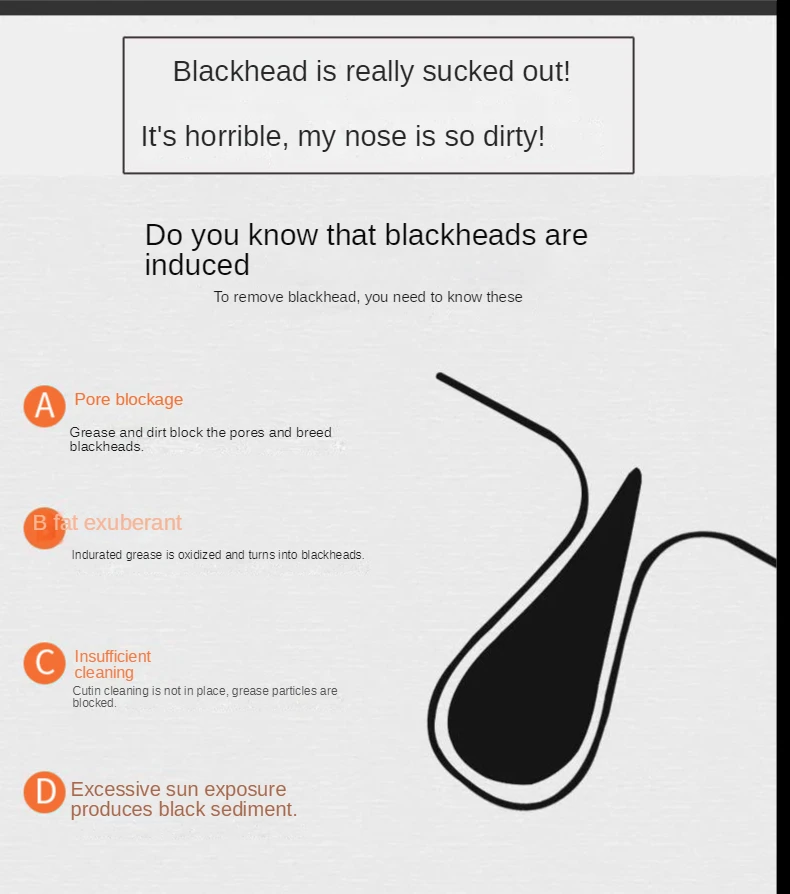 Blackhead is really sucked out!

It's horrible, my nose is so dirty!

Do you know that blackheads are induced

To remove blackhead, you need to know these

A Pore blockage

Grease and dirt block the pores and breed blackheads.

B fat exuberant

Indurated grease is oxidized and turns into blackheads.

C Insufficient cleaning

Cutin cleaning is not in place, grease particles are blocked.

D Excessive sun exposure produces black sediment.